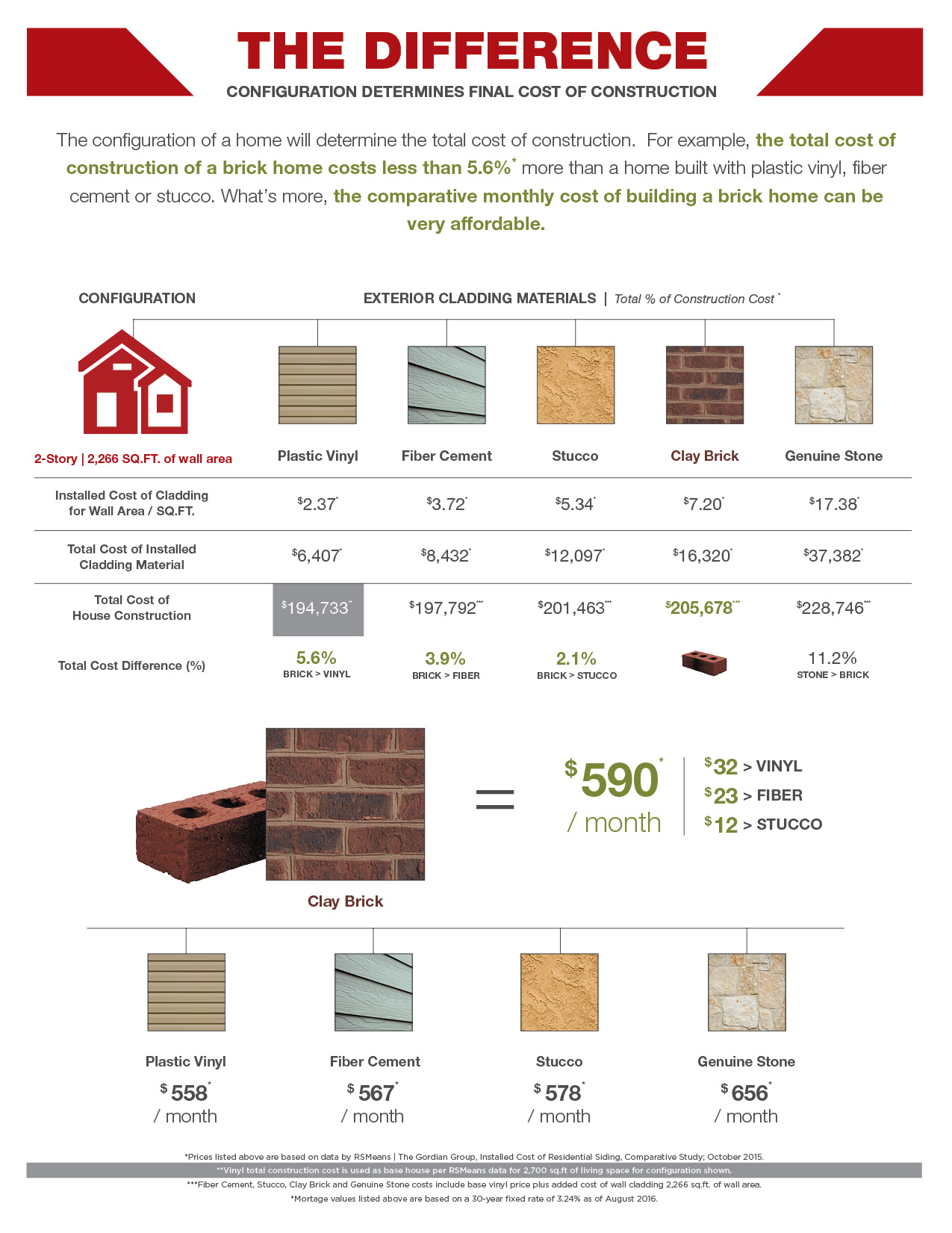 THE DIFFERENCE
CONFIGURATION DETERMINES FINAL COST OF CONSTRUCTION

The configuration of a home will determine the total cost of construction. For example, the total cost of construction of a brick home costs less than 5.6%* more than a home built with plastic vinyl, fiber cement or stucco. What's more, the comparative monthly cost of building a brick home can be very affordable.

CONFIGURATION

EXTERIOR CLADDING MATERIALS | Total % of Construction Cost *

| 2-Story \| 2,266 SQ.FT. of wall area | Plastic Vinyl | Fiber Cement | Stucco | Clay Brick | Genuine Stone |
|---|---|---|---|---|---|
| Installed Cost of Cladding for Wall Area / SQ.FT. | $2.37* | $3.72* | $5.34* | $7.20* | $17.38* |
| Total Cost of Installed Cladding Material | $6,407* | $8,432* | $12,097* | $16,320* | $37,382* |
| Total Cost of House Construction | $194,733** | $197,792*** | $201,463*** | $205,678*** | $228,746*** |
| Total Cost Difference (%) | 5.6% BRICK > VINYL | 3.9% BRICK > FIBER | 2.1% BRICK > STUCCO | | 11.2% STONE > BRICK |

Clay Brick

=

$590* / month

$32 > VINYL
$23 > FIBER
$12 > STUCCO

Plastic Vinyl
$558* / month

Fiber Cement
$567* / month

Stucco
$578* / month

Genuine Stone
$656* / month

*Prices listed above are based on data by RSMeans | The Gordian Group, Installed Cost of Residential Siding, Comparative Study; October 2015.
**Vinyl total construction cost is used as base house per RSMeans data for 2,700 sq.ft of living space for configuration shown.
***Fiber Cement, Stucco, Clay Brick and Genuine Stone costs include base vinyl price plus added cost of wall cladding 2,266 sq.ft. of wall area.
*Mortage values listed above are based on a 30-year fixed rate of 3.24% as of August 2016.